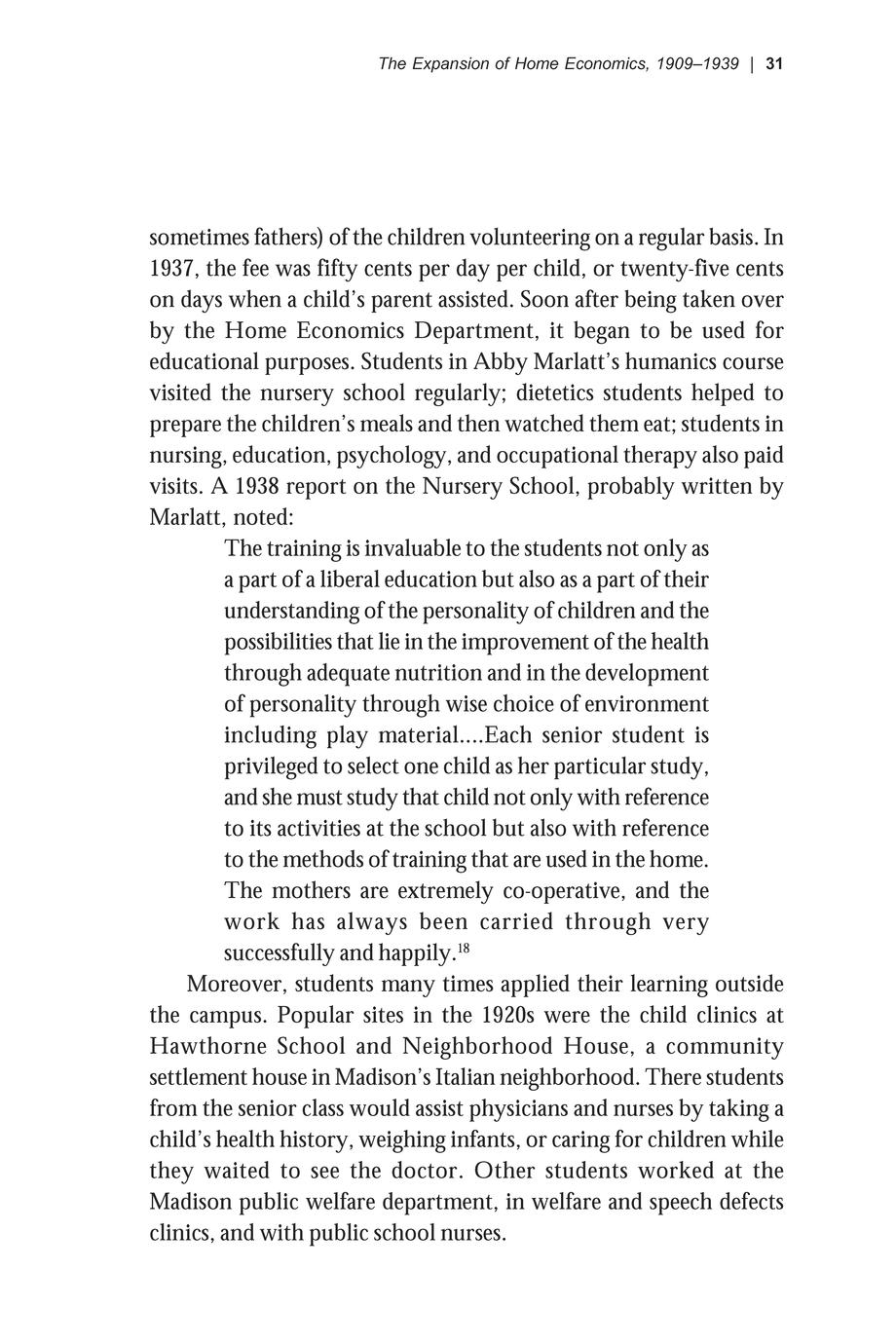 The Expansion of Home Economics, 1909–1939 | 31

sometimes fathers) of the children volunteering on a regular basis. In 1937, the fee was fifty cents per day per child, or twenty-five cents on days when a child's parent assisted. Soon after being taken over by the Home Economics Department, it began to be used for educational purposes. Students in Abby Marlatt's humanics course visited the nursery school regularly; dietetics students helped to prepare the children's meals and then watched them eat; students in nursing, education, psychology, and occupational therapy also paid visits. A 1938 report on the Nursery School, probably written by Marlatt, noted:

The training is invaluable to the students not only as a part of a liberal education but also as a part of their understanding of the personality of children and the possibilities that lie in the improvement of the health through adequate nutrition and in the development of personality through wise choice of environment including play material....Each senior student is privileged to select one child as her particular study, and she must study that child not only with reference to its activities at the school but also with reference to the methods of training that are used in the home. The mothers are extremely co-operative, and the work has always been carried through very successfully and happily.$^{18}$

Moreover, students many times applied their learning outside the campus. Popular sites in the 1920s were the child clinics at Hawthorne School and Neighborhood House, a community settlement house in Madison's Italian neighborhood. There students from the senior class would assist physicians and nurses by taking a child's health history, weighing infants, or caring for children while they waited to see the doctor. Other students worked at the Madison public welfare department, in welfare and speech defects clinics, and with public school nurses.